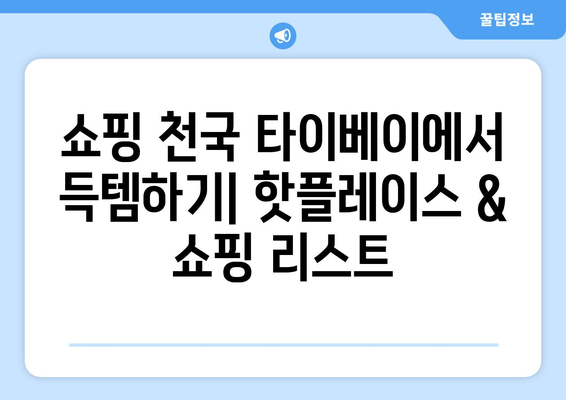 꿀팁정보

쇼핑 천국 타이베이에서 득템하기| 핫플레이스 & 쇼핑 리스트